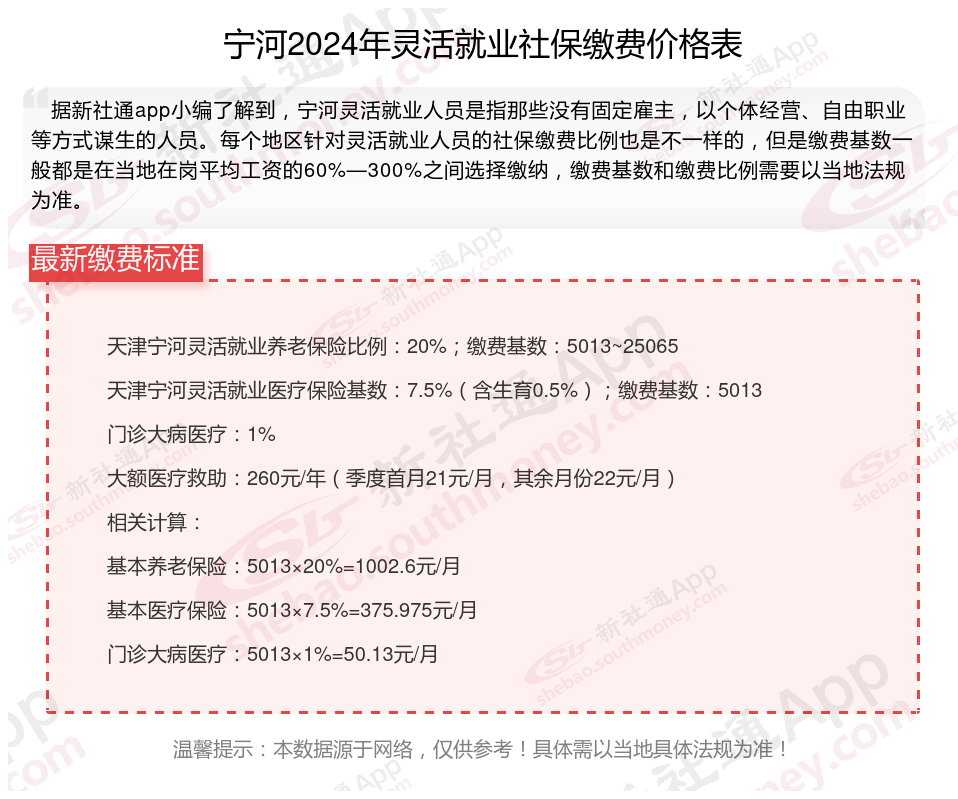 宁河2024年灵活就业社保缴费价格表

据新社通app小编了解到，宁河灵活就业人员是指那些没有固定雇主，以个体经营、自由职业等方式谋生的人员。每个地区针对灵活就业人员的社保缴费比例也是不一样的，但是缴费基数一般都是在当地在岗平均工资的60%—300%之间选择缴纳，缴费基数和缴费比例需要以当地法规为准。

最新缴费标准

天津宁河灵活就业养老保险比例：20%；缴费基数：5013~25065

天津宁河灵活就业医疗保险基数：7.5%（含生育0.5%）；缴费基数：5013

门诊大病医疗：1%

大额医疗救助：260元/年（季度首月21元/月，其余月份22元/月）

相关计算：

基本养老保险：5013×20%=1002.6元/月

基本医疗保险：5013×7.5%=375.975元/月

门诊大病医疗：5013×1%=50.13元/月

温馨提示：本数据源于网络，仅供参考！具体需以当地具体法规为准！

新社通App shebao.southmoney.com